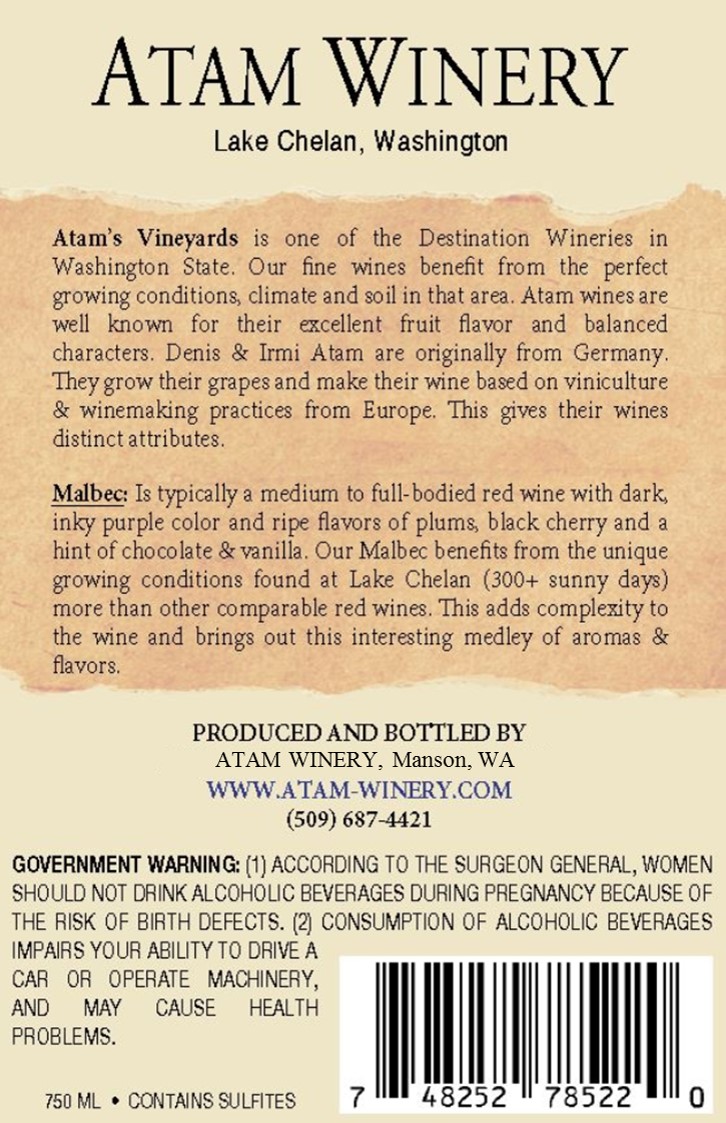 ATAM WINERY

Lake Chelan, Washington

Atam's Vineyards is one of the Destination Wineries in Washington State. Our fine wines benefit from the perfect growing conditions, climate and soil in that area. Atam wines are well known for their excellent fruit flavor and balanced characters. Denis & Irmi Atam are originally from Germany. They grow their grapes and make their wine based on viniculture & winemaking practices from Europe. This gives their wines distinct attributes.

Malbec: Is typically a medium to full-bodied red wine with dark, inky purple color and ripe flavors of plums, black cherry and a hint of chocolate & vanilla. Our Malbec benefits from the unique growing conditions found at Lake Chelan (300+ sunny days) more than other comparable red wines. This adds complexity to the wine and brings out this interesting medley of aromas & flavors.

PRODUCED AND BOTTLED BY
ATAM WINERY, Manson, WA
WWW.ATAM-WINERY.COM
(509) 687-4421

GOVERNMENT WARNING: (1) ACCORDING TO THE SURGEON GENERAL, WOMEN SHOULD NOT DRINK ALCOHOLIC BEVERAGES DURING PREGNANCY BECAUSE OF THE RISK OF BIRTH DEFECTS. (2) CONSUMPTION OF ALCOHOLIC BEVERAGES IMPAIRS YOUR ABILITY TO DRIVE A CAR OR OPERATE MACHINERY, AND MAY CAUSE HEALTH PROBLEMS.

750 ML • CONTAINS SULFITES

7 48252 78522 0